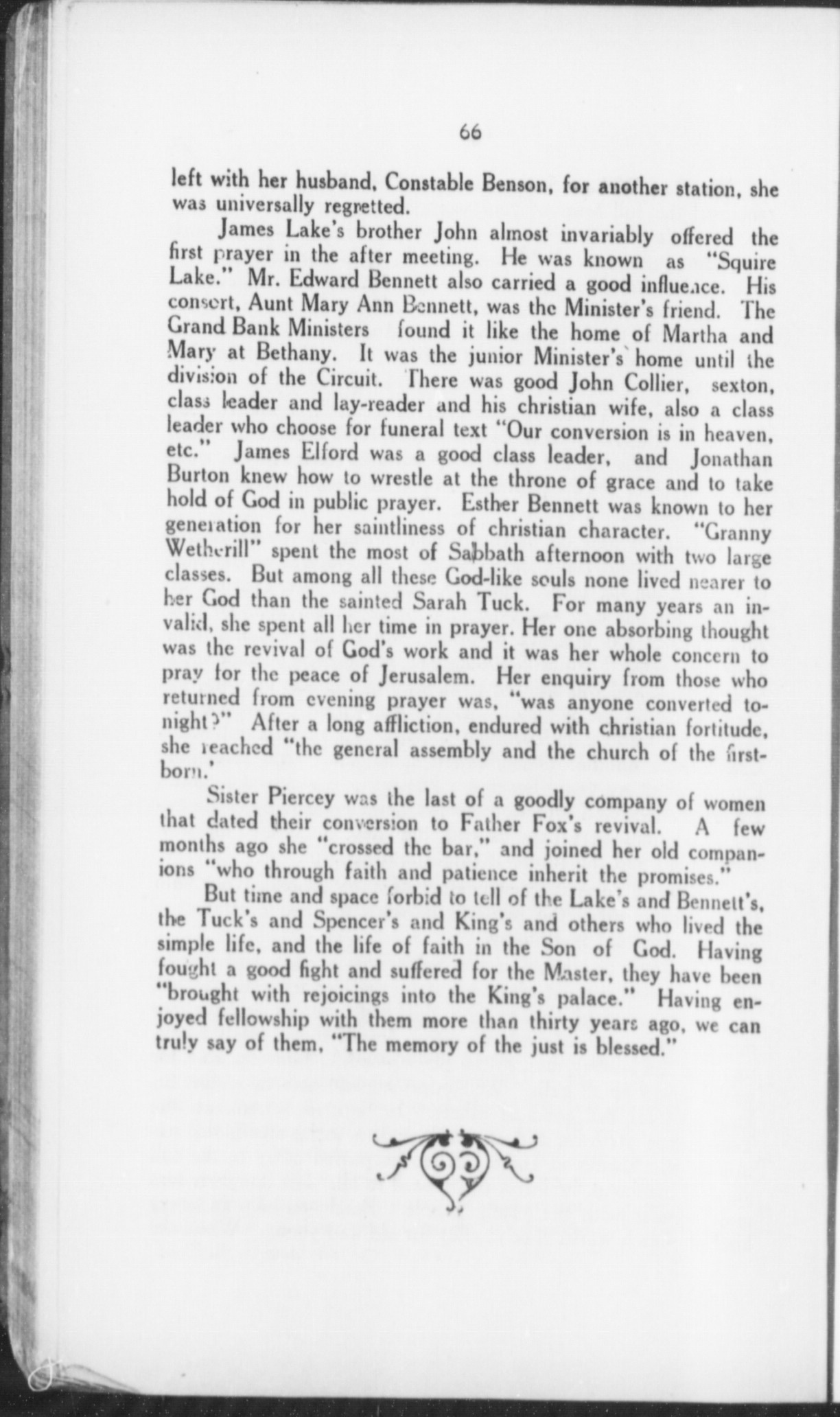 66

left with her husband, Constable Benson, for another station, she was universally regretted.

James Lake's brother John almost invariably offered the first prayer in the after meeting. He was known as "Squire Lake." Mr. Edward Bennett also carried a good influence. His consort, Aunt Mary Ann Bennett, was the Minister's friend. The Grand Bank Ministers found it like the home of Martha and Mary at Bethany. It was the junior Minister's home until the division of the Circuit. There was good John Collier, sexton, class leader and lay-reader and his christian wife, also a class leader who choose for funeral text "Our conversion is in heaven, etc." James Elford was a good class leader, and Jonathan Burton knew how to wrestle at the throne of grace and to take hold of God in public prayer. Esther Bennett was known to her generation for her saintliness of christian character. "Granny Wetherill" spent the most of Sabbath afternoon with two large classes. But among all these God-like souls none lived nearer to her God than the sainted Sarah Tuck. For many years an invalid, she spent all her time in prayer. Her one absorbing thought was the revival of God's work and it was her whole concern to pray for the peace of Jerusalem. Her enquiry from those who returned from evening prayer was, "was anyone converted tonight?" After a long affliction, endured with christian fortitude, she reached "the general assembly and the church of the firstborn.'

Sister Piercey was the last of a goodly company of women that dated their conversion to Father Fox's revival. A few months ago she "crossed the bar," and joined her old companions "who through faith and patience inherit the promises."

But time and space forbid to tell of the Lake's and Bennett's, the Tuck's and Spencer's and King's and others who lived the simple life, and the life of faith in the Son of God. Having fought a good fight and suffered for the Master, they have been "brought with rejoicings into the King's palace." Having enjoyed fellowship with them more than thirty years ago, we can truly say of them, "The memory of the just is blessed."